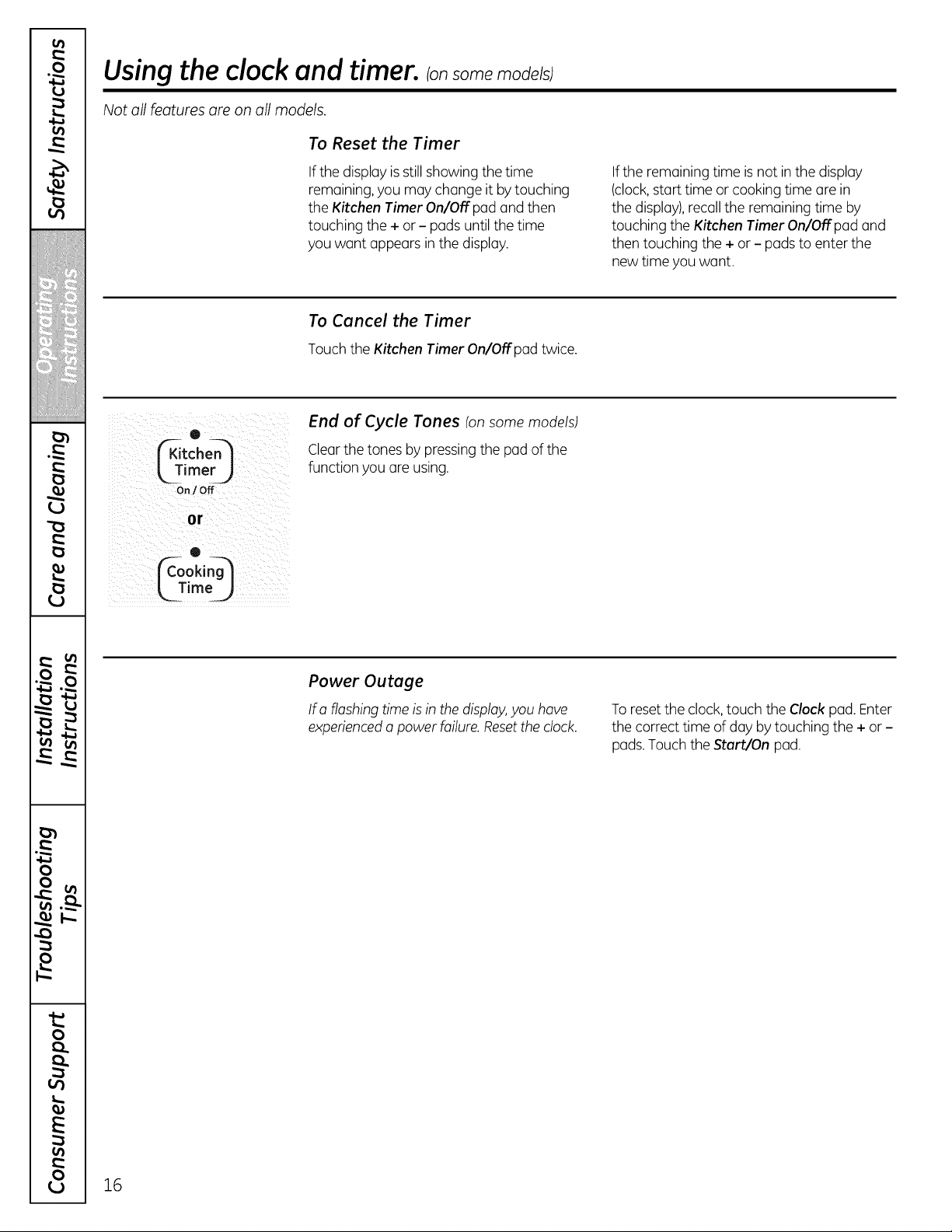 Safety Instructions

Operating Instructions

Care and Cleaning

Installation Instructions

Troubleshooting Tips

Consumer Support

Using the clock and timer. (on some models)

Not all features are on all models.

To Reset the Timer

If the display is still showing the time remaining, you may change it by touching the Kitchen Timer On/Off pad and then touching the + or – pads until the time you want appears in the display.

If the remaining time is not in the display (clock, start time or cooking time are in the display), recall the remaining time by touching the Kitchen Timer On/Off pad and then touching the + or – pads to enter the new time you want.

To Cancel the Timer

Touch the Kitchen Timer On/Off pad twice.

Kitchen Timer On / Off

or

Cooking Time

End of Cycle Tones (on some models)

Clear the tones by pressing the pad of the function you are using.

Power Outage

If a flashing time is in the display, you have experienced a power failure. Reset the clock.

To reset the clock, touch the Clock pad. Enter the correct time of day by touching the + or – pads. Touch the Start/On pad.

16